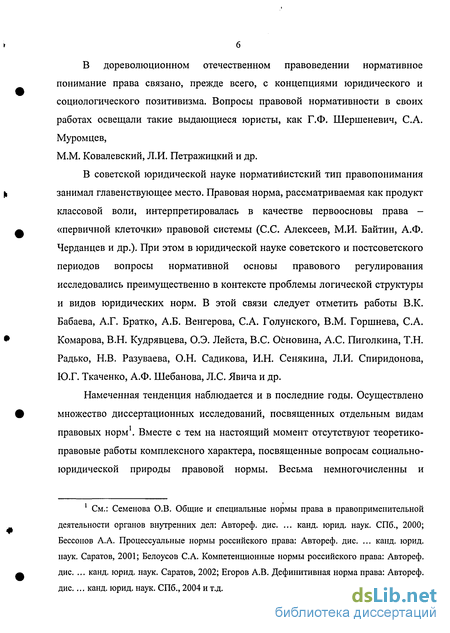 6

В дореволюционном отечественном правоведении нормативное понимание права связано, прежде всего, с концепциями юридического и социологического позитивизма. Вопросы правовой нормативности в своих работах освещали такие выдающиеся юристы, как Г.Ф. Шершеневич, С.А. Муромцев,
М.М. Ковалевский, Л.И. Петражицкий и др.

В советской юридической науке нормативистский тип правопонимания занимал главенствующее место. Правовая норма, рассматриваемая как продукт классовой воли, интерпретировалась в качестве первоосновы права – «первичной клеточки» правовой системы (С.С. Алексеев, М.И. Байтин, А.Ф. Черданцев и др.). При этом в юридической науке советского и постсоветского периодов вопросы нормативной основы правового регулирования исследовались преимущественно в контексте проблемы логической структуры и видов юридических норм. В этой связи следует отметить работы В.К. Бабаева, А.Г. Братко, А.Б. Венгерова, С.А. Голунского, В.М. Горшнева, С.А. Комарова, В.Н. Кудрявцева, О.Э. Лейста, В.С. Основина, А.С. Пиголкина, Т.Н. Радько, Н.В. Разуваева, О.Н. Садикова, И.Н. Сенякина, Л.И. Спиридонова, Ю.Г. Ткаченко, А.Ф. Шебанова, Л.С. Явича и др.

Намеченная тенденция наблюдается и в последние годы. Осуществлено множество диссертационных исследований, посвященных отдельным видам правовых норм$^1$. Вместе с тем на настоящий момент отсутствуют теоретико-правовые работы комплексного характера, посвященные вопросам социально-юридической природы правовой нормы. Весьма немногочисленны и

$^1$ См.: Семенова О.В. Общие и специальные нормы права в правоприменительной деятельности органов внутренних дел: Автореф. дис. … канд. юрид. наук. СПб., 2000; Бессонов А.А. Процессуальные нормы российского права: Автореф. дис. … канд. юрид. наук. Саратов, 2001; Белоусов С.А. Компетенционные нормы российского права: Автореф. дис. … канд. юрид. наук. Саратов, 2002; Егоров А.В. Дефинитивная норма права: Автореф. дис. … канд. юрид. наук. СПб., 2004 и т.д.

dsLib.net
библиотека диссертаций